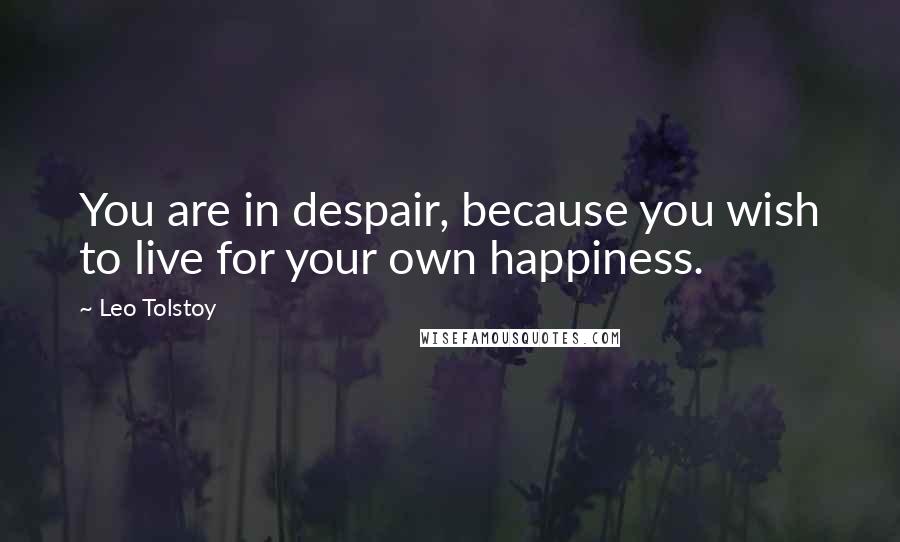 You are in despair, because you wish to live for your own happiness.

~ Leo Tolstoy

WISEFAMOUSQUOTES.COM